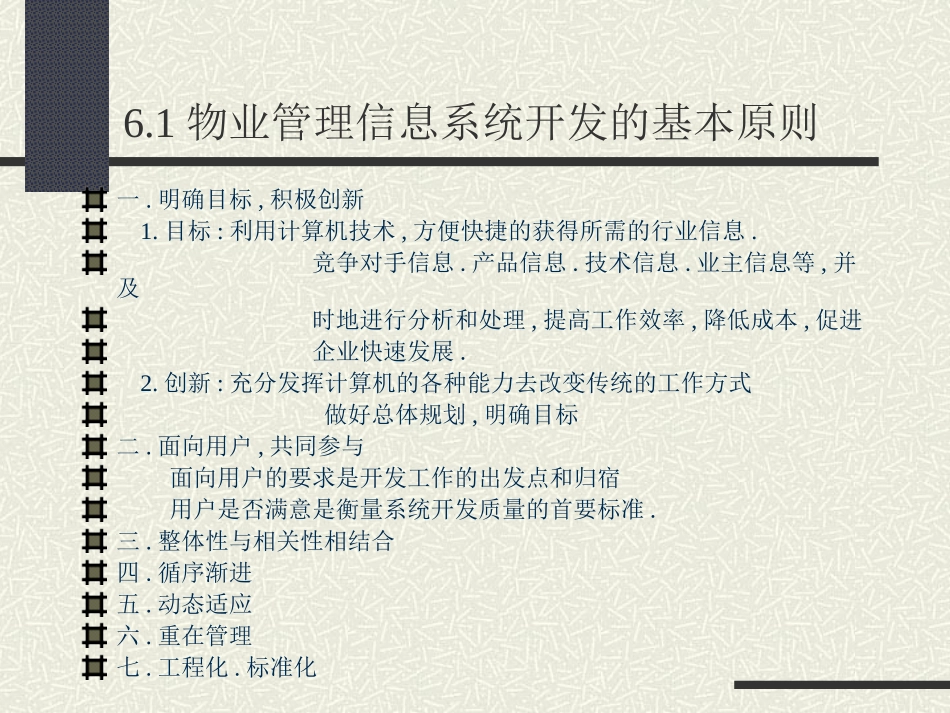 6.1 物业管理信息系统开发的基本原则

一 . 明确目标 , 积极创新

1. 目标 : 利用计算机技术 , 方便快捷的获得所需的行业信息 .

竞争对手信息 . 产品信息 . 技术信息 . 业主信息等 , 并及

时地进行分析和处理 , 提高工作效率 , 降低成本 , 促进

企业快速发展 .

2. 创新 : 充分发挥计算机的各种能力去改变传统的工作方式

做好总体规划 , 明确目标

二 . 面向用户 , 共同参与

面向用户的要求是开发工作的出发点和归宿

用户是否满意是衡量系统开发质量的首要标准 .

三 . 整体性与相关性相结合

四 . 循序渐进

五 . 动态适应

六 . 重在管理

七 . 工程化 . 标准化